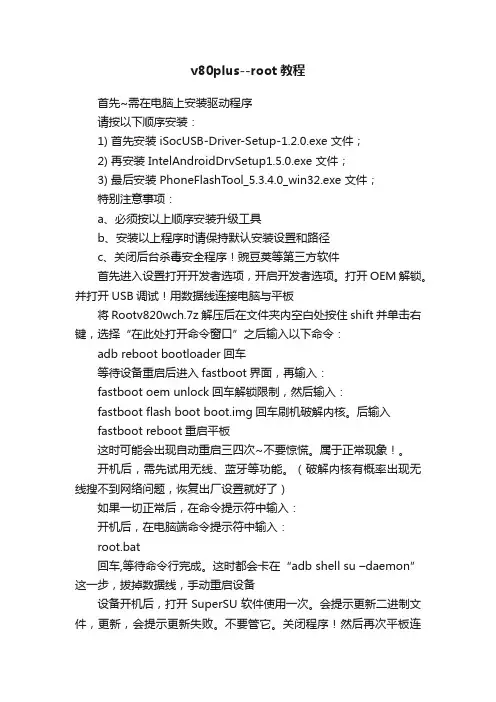 v80plus--root 教程

首先~需在电脑上安装驱动程序

请按以下顺序安装：

1) 首先安装 iSocUSB-Driver-Setup-1.2.0.exe 文件；

2) 再安装 IntelAndroidDrvSetup1.5.0.exe 文件；

3) 最后安装 PhoneFlashTool_5.3.4.0_win32.exe 文件；

特别注意事项：

a、必须按以上顺序安装升级工具

b、安装以上程序时请保持默认安装设置和路径

c、关闭后台杀毒安全程序！豌豆荚等第三方软件

首先进入设置打开开发者选项，开启开发者选项。打开 OEM 解锁。并打开 USB 调试！用数据线连接电脑与平板

将 Rootv820wch.7z 解压后在文件夹内空白处按住 shift 并单击右键，选择“在此处打开命令窗口”之后输入以下命令：

adb reboot bootloader 回车

等待设备重启后进入 fastboot 界面，再输入：

fastboot oem unlock 回车解锁限制，然后输入：

fastboot flash boot boot.img 回车刷机破解内核。后输入

fastboot reboot 重启平板

这时可能会出现自动重启三四次~不要惊慌。属于正常现象！。

开机后，需先试用无线、蓝牙等功能。（破解内核有概率出现无线搜不到网络问题，恢复出厂设置就好了）

如果一切正常后，在命令提示符中输入：

开机后，在电脑端命令提示符中输入：

root.bat

回车,等待命令行完成。这时都会卡在“adb shell su –daemon”这一步，拔掉数据线，手动重启设备

设备开机后，打开 SuperSU 软件使用一次。会提示更新二进制文件，更新，会提示更新失败。不要管它。关闭程序！然后再次平板连